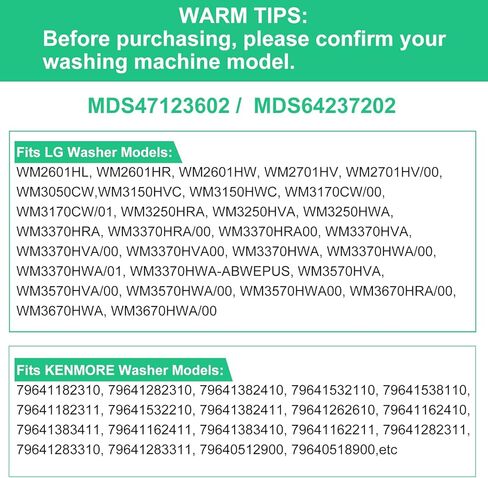 WARM TIPS:
Before purchasing, please confirm your washing machine model.

MDS47123602 / MDS64237202

Fits LG Washer Models:
WM2601HL, WM2601HR, WM2601HW, WM2701HV, WM2701HV/00, WM3050CW,WM3150HVC, WM3150HWC, WM3170CW/00, WM3170CW/01, WM3250HRA, WM3250HVA, WM3250HWA, WM3370HRA, WM3370HRA/00, WM3370HRA00, WM3370HVA, WM3370HVA/00, WM3370HVA00, WM3370HWA, WM3370HWA/00, WM3370HWA/01, WM3370HWA-ABWEPUS, WM3570HVA, WM3570HVA/00, WM3570HWA/00, WM3570HWA00, WM3670HRA/00, WM3670HWA, WM3670HWA/00

Fits KENMORE Washer Models:
79641182310, 79641282310, 79641382410, 79641532110, 79641538110, 79641182311, 79641532210, 79641382411, 79641262610, 79641162410, 79641383411, 79641162411, 79641383410, 79641162211, 79641282311, 79641283310, 79641283311, 79640512900, 79640518900,etc